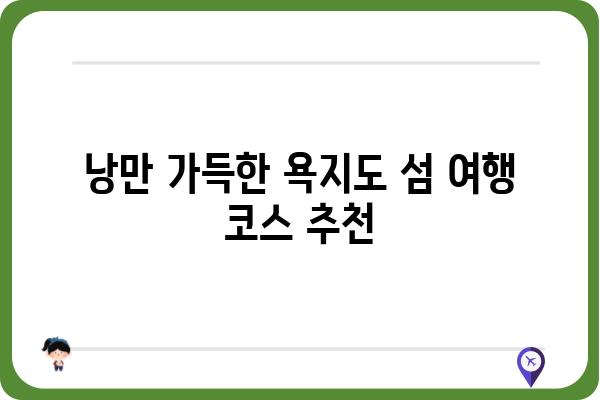 낭만 가득한 욕지도 섬 여행 코스 추천